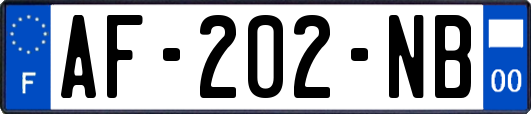 F

AF-202-NB

00